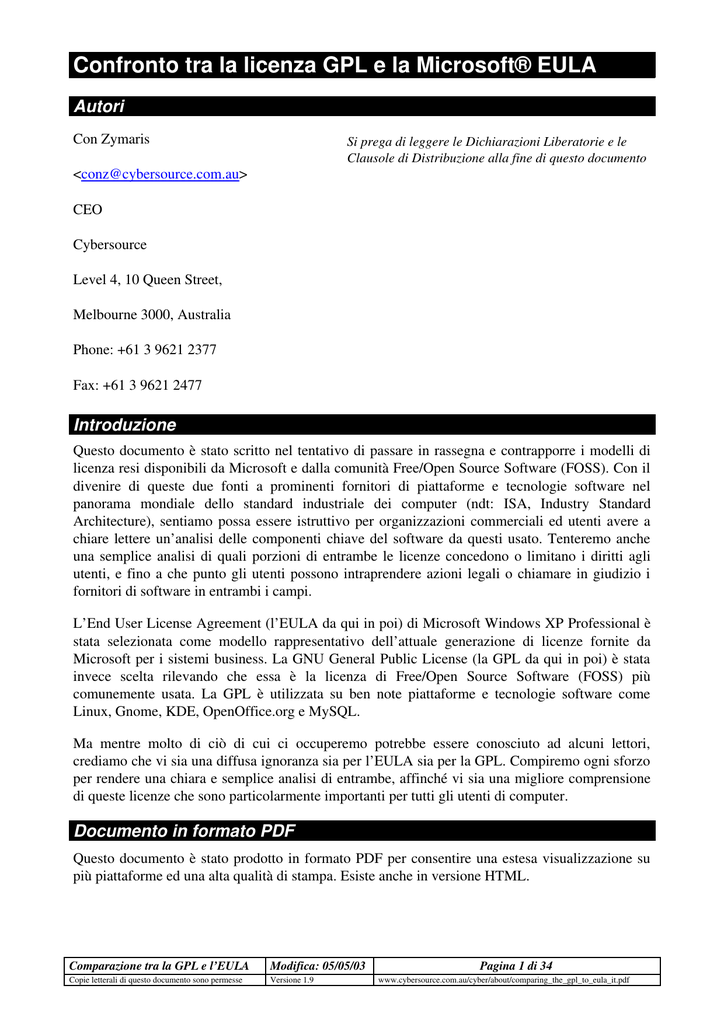 Confronto tra la licenza GPL e la Microsoft® EULA

Autori

Con Zymaris

<conz@cybersource.com.au>

CEO

Cybersource

Level 4, 10 Queen Street,

Melbourne 3000, Australia

Phone: +61 3 9621 2377

Fax: +61 3 9621 2477

Si prega di leggere le Dichiarazioni Liberatorie e le Clausole di Distribuzione alla fine di questo documento

Introduzione

Questo documento è stato scritto nel tentativo di passare in rassegna e contrapporre i modelli di licenza resi disponibili da Microsoft e dalla comunità Free/Open Source Software (FOSS). Con il divenire di queste due fonti a prominenti fornitori di piattaforme e tecnologie software nel panorama mondiale dello standard industriale dei computer (ndt: ISA, Industry Standard Architecture), sentiamo possa essere istruttivo per organizzazioni commerciali ed utenti avere a chiare lettere un'analisi delle componenti chiave del software da questi usato. Tenteremo anche una semplice analisi di quali porzioni di entrambe le licenze concedono o limitano i diritti agli utenti, e fino a che punto gli utenti possono intraprendere azioni legali o chiamare in giudizio i fornitori di software in entrambi i campi.

L'End User License Agreement (l'EULA da qui in poi) di Microsoft Windows XP Professional è stata selezionata come modello rappresentativo dell'attuale generazione di licenze fornite da Microsoft per i sistemi business. La GNU General Public License (la GPL da qui in poi) è stata invece scelta rilevando che essa è la licenza di Free/Open Source Software (FOSS) più comunemente usata. La GPL è utilizzata su ben note piattaforme e tecnologie software come Linux, Gnome, KDE, OpenOffice.org e MySQL.

Ma mentre molto di ciò di cui ci occuperemo potrebbe essere conosciuto ad alcuni lettori, crediamo che vi sia una diffusa ignoranza sia per l'EULA sia per la GPL. Compiremo ogni sforzo per rendere una chiara e semplice analisi di entrambe, affinché vi sia una migliore comprensione di queste licenze che sono particolarmente importanti per tutti gli utenti di computer.

Documento in formato PDF

Questo documento è stato prodotto in formato PDF per consentire una estesa visualizzazione su più piattaforme ed una alta qualità di stampa. Esiste anche in versione HTML.

| Comparazione tra la GPL e l'EULA | Modifica: 05/05/03 | Pagina 1 di 34 |
|---|---|---|
| Copie letterali di questo documento sono permesse | Versione 1.9 | www.cybersource.com.au/cyber/about/comparing_the_gpl_to_eula_it.pdf |